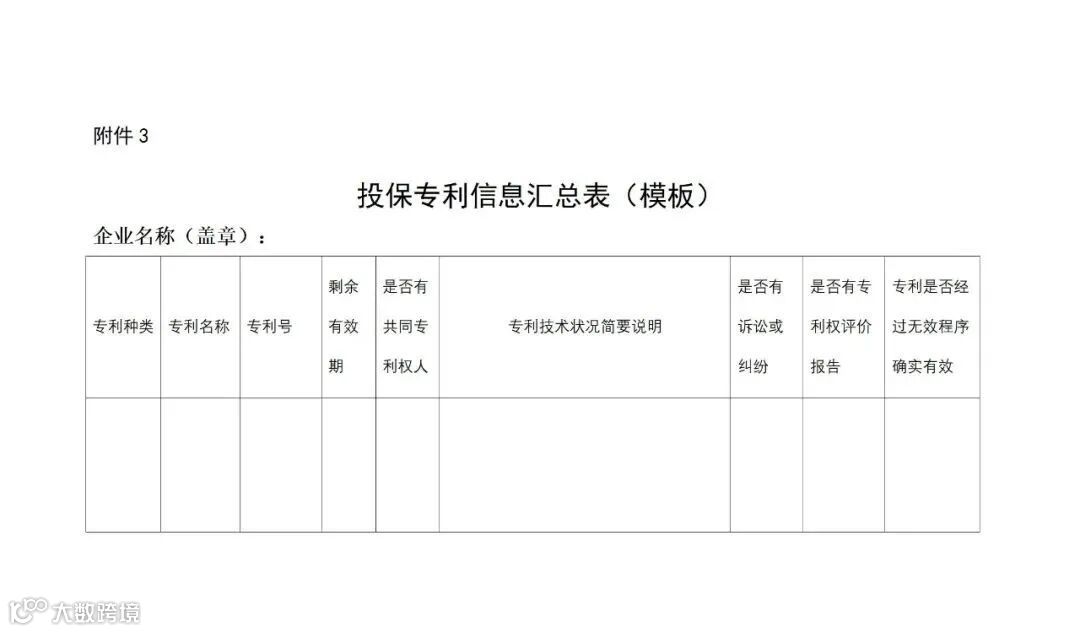 附件 3

投保专利信息汇总表（模板）

企业名称（盖章）：

| 专利种类 | 专利名称 | 专利号 | 剩余有效期 | 是否有共同专利权人 | 专利技术状况简要说明 | 是否有诉讼或纠纷 | 是否有专利权评价报告 | 专利是否经过无效程序确实有效 |
|---|---|---|---|---|---|---|---|---|
| | | | | | | | | |

大数跨境